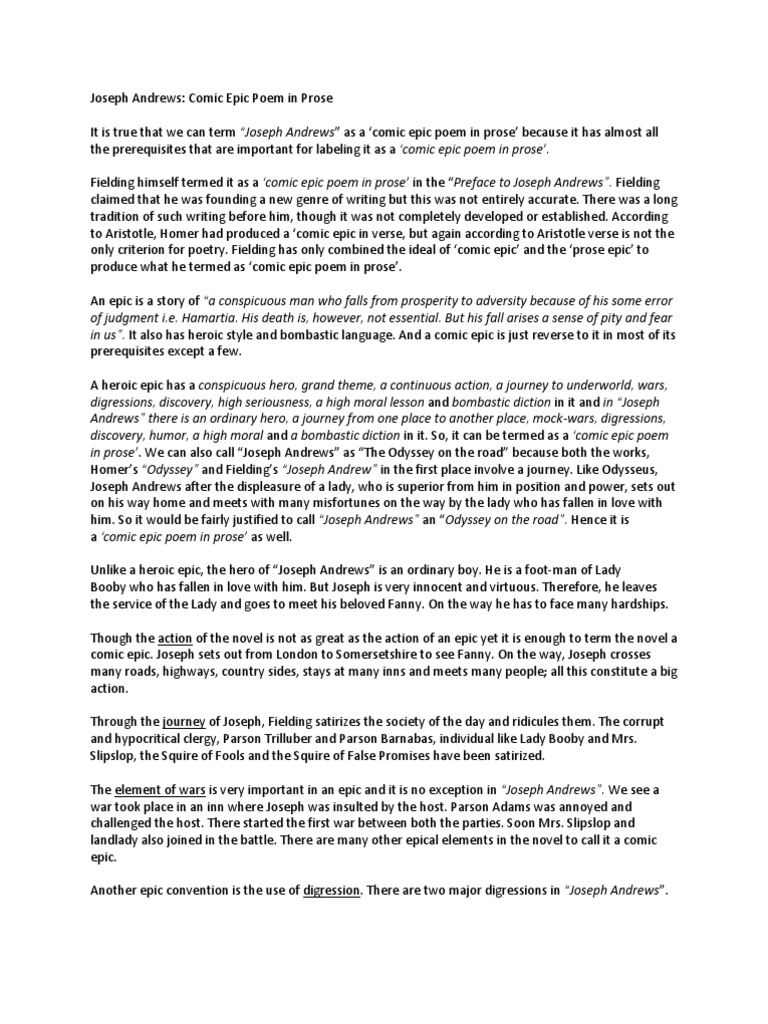 Joseph Andrews: Comic Epic Poem in Prose

It is true that we can term "Joseph Andrews" as a 'comic epic poem in prose' because it has almost all the prerequisites that are important for labeling it as a 'comic epic poem in prose'.

Fielding himself termed it as a 'comic epic poem in prose' in the "Preface to Joseph Andrews". Fielding claimed that he was founding a new genre of writing but this was not entirely accurate. There was a long tradition of such writing before him, though it was not completely developed or established. According to Aristotle, Homer had produced a 'comic epic in verse, but again according to Aristotle verse is not the only criterion for poetry. Fielding has only combined the ideal of 'comic epic' and the 'prose epic' to produce what he termed as 'comic epic poem in prose'.

An epic is a story of "a conspicuous man who falls from prosperity to adversity because of his some error of judgment i.e. Hamartia. His death is, however, not essential. But his fall arises a sense of pity and fear in us". It also has heroic style and bombastic language. And a comic epic is just reverse to it in most of its prerequisites except a few.

A heroic epic has a conspicuous hero, grand theme, a continuous action, a journey to underworld, wars, digressions, discovery, high seriousness, a high moral lesson and bombastic diction in it and in "Joseph Andrews" there is an ordinary hero, a journey from one place to another place, mock-wars, digressions, discovery, humor, a high moral and a bombastic diction in it. So, it can be termed as a 'comic epic poem in prose'. We can also call "Joseph Andrews" as "The Odyssey on the road" because both the works, Homer's "Odyssey" and Fielding's "Joseph Andrew" in the first place involve a journey. Like Odysseus, Joseph Andrews after the displeasure of a lady, who is superior from him in position and power, sets out on his way home and meets with many misfortunes on the way by the lady who has fallen in love with him. So it would be fairly justified to call "Joseph Andrews" an "Odyssey on the road". Hence it is a 'comic epic poem in prose' as well.

Unlike a heroic epic, the hero of "Joseph Andrews" is an ordinary boy. He is a foot-man of Lady Booby who has fallen in love with him. But Joseph is very innocent and virtuous. Therefore, he leaves the service of the Lady and goes to meet his beloved Fanny. On the way he has to face many hardships.

Though the action of the novel is not as great as the action of an epic yet it is enough to term the novel a comic epic. Joseph sets out from London to Somersetshire to see Fanny. On the way, Joseph crosses many roads, highways, country sides, stays at many inns and meets many people; all this constitute a big action.

Through the journey of Joseph, Fielding satirizes the society of the day and ridicules them. The corrupt and hypocritical clergy, Parson Trilluber and Parson Barnabas, individual like Lady Booby and Mrs. Slipslop, the Squire of Fools and the Squire of False Promises have been satirized.

The element of wars is very important in an epic and it is no exception in "Joseph Andrews". We see a war took place in an inn where Joseph was insulted by the host. Parson Adams was annoyed and challenged the host. There started the first war between both the parties. Soon Mrs. Slipslop and landlady also joined in the battle. There are many other epical elements in the novel to call it a comic epic.

Another epic convention is the use of digression. There are two major digressions in "Joseph Andrews".